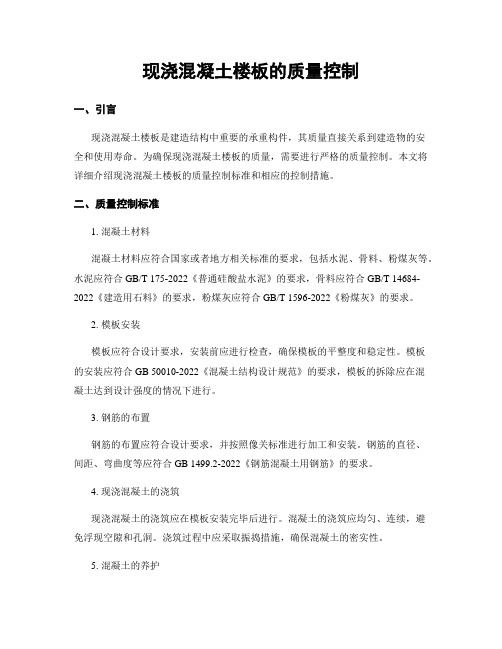 现浇混凝土楼板的质量控制

一、引言

现浇混凝土楼板是建造结构中重要的承重构件，其质量直接关系到建造物的安全和使用寿命。为确保现浇混凝土楼板的质量，需要进行严格的质量控制。本文将详细介绍现浇混凝土楼板的质量控制标准和相应的控制措施。

二、质量控制标准

1. 混凝土材料

混凝土材料应符合国家或者地方相关标准的要求，包括水泥、骨料、粉煤灰等。水泥应符合 GB/T 175-2022《普通硅酸盐水泥》的要求，骨料应符合 GB/T 14684-2022《建造用石料》的要求，粉煤灰应符合 GB/T 1596-2022《粉煤灰》的要求。

2. 模板安装

模板应符合设计要求，安装前应进行检查，确保模板的平整度和稳定性。模板的安装应符合 GB 50010-2022《混凝土结构设计规范》的要求，模板的拆除应在混凝土达到设计强度的情况下进行。

3. 钢筋的布置

钢筋的布置应符合设计要求，并按照像关标准进行加工和安装。钢筋的直径、间距、弯曲度等应符合 GB 1499.2-2022《钢筋混凝土用钢筋》的要求。

4. 现浇混凝土的浇筑

现浇混凝土的浇筑应在模板安装完毕后进行。混凝土的浇筑应均匀、连续，避免浮现空隙和孔洞。浇筑过程中应采取振捣措施，确保混凝土的密实性。

5. 混凝土的养护